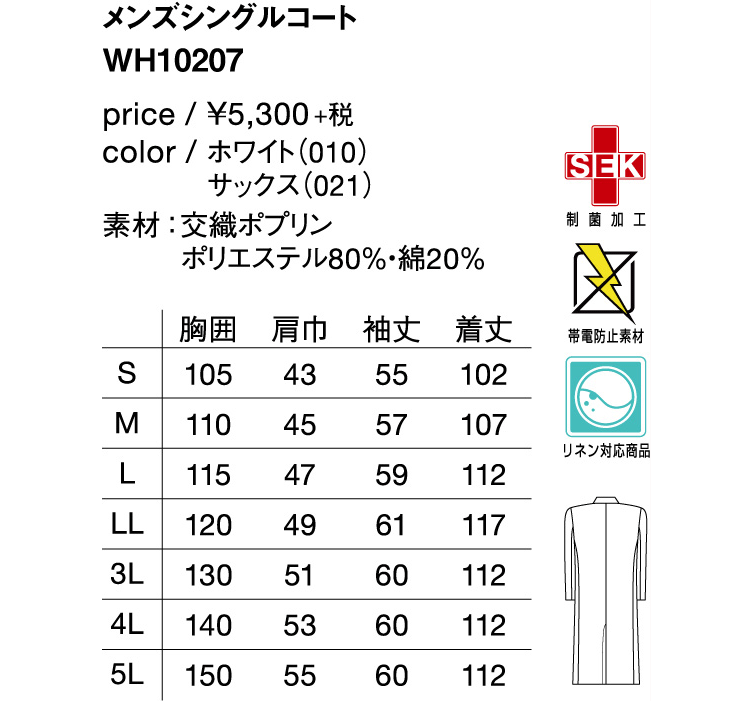 メンズシングルコート
WH10207

price / ¥5,300+税
color / ホワイト(010)
サックス(021)
素材：交織ポプリン
ポリエステル80%・綿20%

| | 胸囲 | 肩巾 | 袖丈 | 着丈 |
|---|---|---|---|---|
| S | 105 | 43 | 55 | 102 |
| M | 110 | 45 | 57 | 107 |
| L | 115 | 47 | 59 | 112 |
| LL | 120 | 49 | 61 | 117 |
| 3L | 130 | 51 | 60 | 112 |
| 4L | 140 | 53 | 60 | 112 |
| 5L | 150 | 55 | 60 | 112 |

SEK
制菌加工

帯電防止素材

リネン対応商品